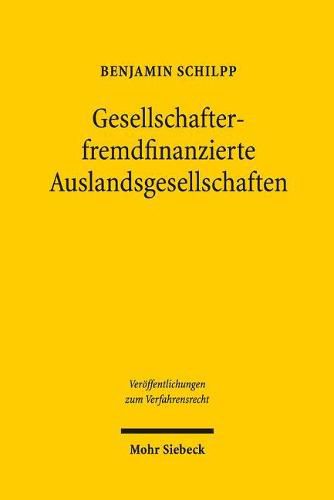 BENJAMIN SCHILPP

Gesellschafter-fremdfinanzierte Auslandsgesellschaften

Veröffentlichungen zum Verfahrensrecht

Mohr Siebeck